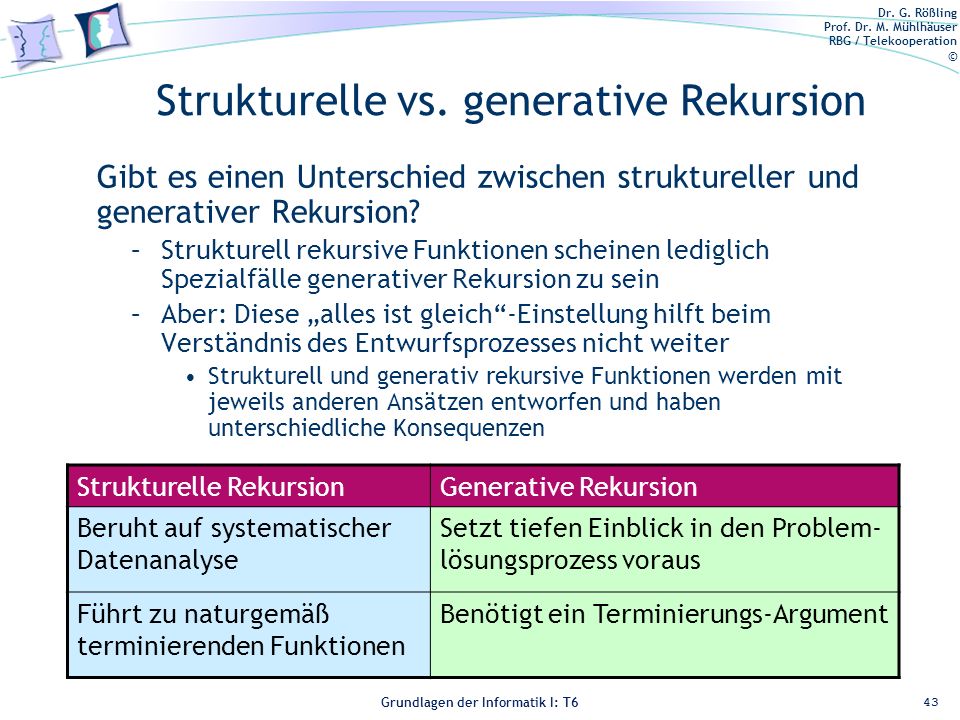 Dr. G. Rößling
Prof. Dr. M. Mühlhäuser
RBG / Telekooperation
©

Strukturelle vs. generative Rekursion

Gibt es einen Unterschied zwischen struktureller und generativer Rekursion?

– Strukturell rekursive Funktionen scheinen lediglich Spezialfälle generativer Rekursion zu sein

– Aber: Diese „alles ist gleich“-Einstellung hilft beim Verständnis des Entwurfsprozesses nicht weiter

• Strukturell und generativ rekursive Funktionen werden mit jeweils anderen Ansätzen entworfen und haben unterschiedliche Konsequenzen

| Strukturelle Rekursion | Generative Rekursion |
|---|---|
| Beruht auf systematischer Datenanalyse | Setzt tiefen Einblick in den Problemlösungsprozess voraus |
| Führt zu naturgemäß terminierenden Funktionen | Benötigt ein Terminierungs-Argument |

Grundlagen der Informatik I: T6

43